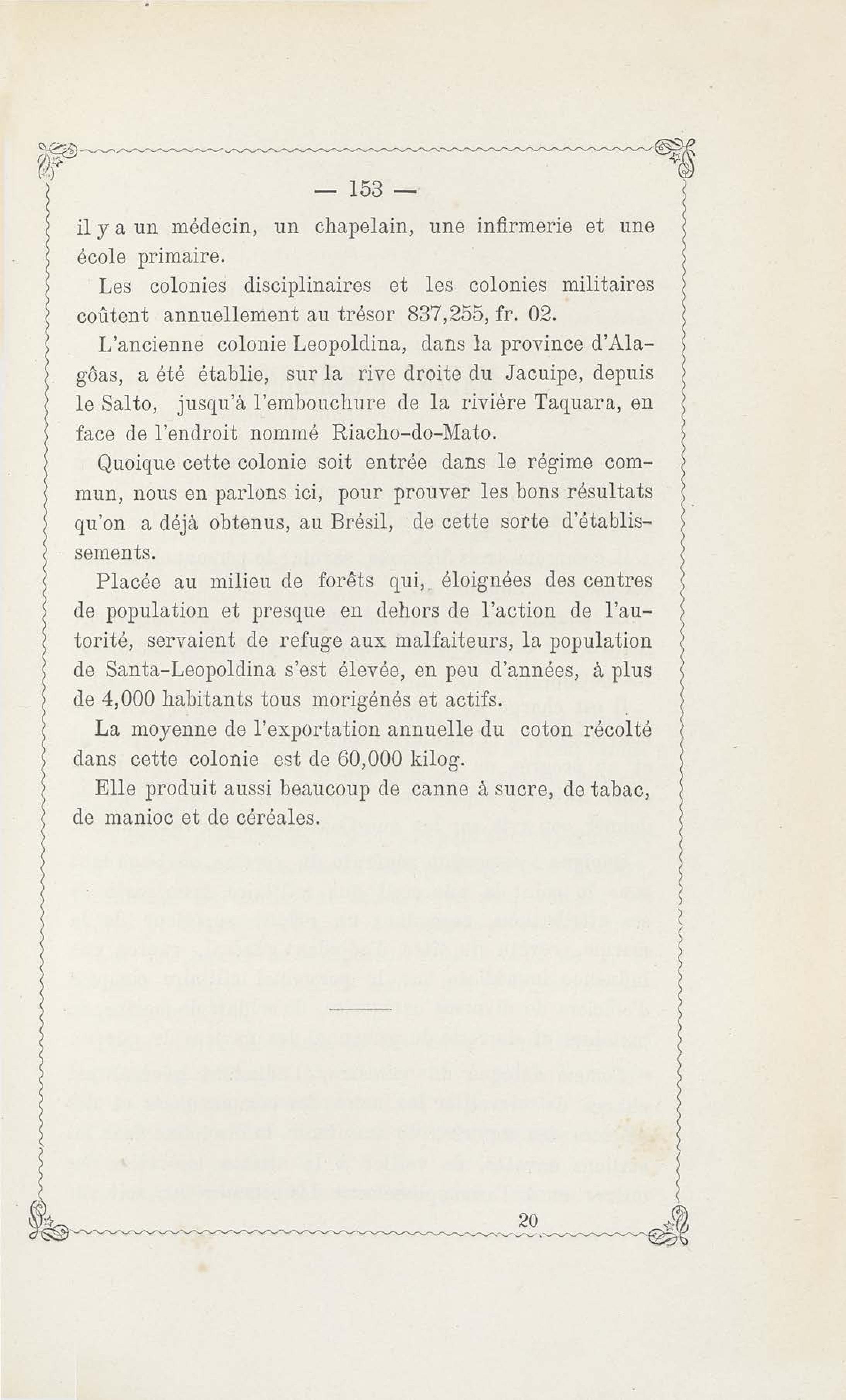 — 153 —

il y a un médecin, un chapelain, une infirmerie et une école primaire.

Les colonies disciplinaires et les colonies militaires coûtent annuellement au trésor 837,255, fr. 02.

L'ancienne colonie Leopoldina, dans la province d'Alagôas, a été établie, sur la rive droite du Jacuipe, depuis le Salto, jusqu'à l'embouchure de la rivière Taquara, en face de l'endroit nommé Riacho-do-Mato.

Quoique cette colonie soit entrée dans le régime commun, nous en parlons ici, pour prouver les bons résultats qu'on a déjà obtenus, au Brésil, de cette sorte d'établissements.

Placée au milieu de forêts qui, éloignées des centres de population et presque en dehors de l'action de l'autorité, servaient de refuge aux malfaiteurs, la population de Santa-Leopoldina s'est élevée, en peu d'années, à plus de 4,000 habitants tous morigénés et actifs.

La moyenne de l'exportation annuelle du coton récolté dans cette colonie est de 60,000 kilog.

Elle produit aussi beaucoup de canne à sucre, de tabac, de manioc et de céréales.

20